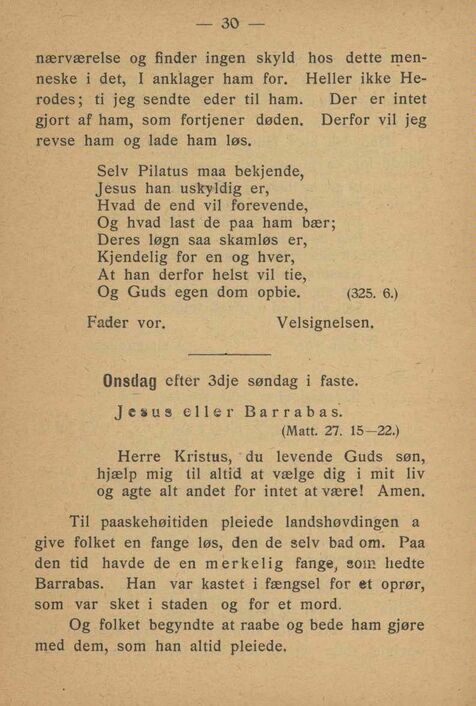 — 30 —

nærværelse og finder ingen skyld hos dette menneske i det, I anklager ham for. Heller ikke Herodes; ti jeg sendte eder til ham. Der er intet gjort af ham, som fortjener døden. Derfor vil jeg revse ham og lade ham løs.

Selv Pilatus maa bekjende,
Jesus han uskyldig er,
Hvad de end vil forevende,
Og hvad last de paa ham bær;
Deres løgn saa skamløs er,
Kjendelig for en og hver,
At han derfor helst vil tie,
Og Guds egen dom opbie. (325. 6.)

Fader vor. Velsignelsen.

Onsdag efter 3dje søndag i faste.

Jesus eller Barrabas.
(Matt. 27. 15—22.)

Herre Kristus, du levende Guds søn, hjælp mig til altid at vælge dig i mit liv og agte alt andet for intet at være! Amen.

Til paaskehøitiden pleiede landshøvdingen a give folket en fange løs, den de selv bad om. Paa den tid havde de en merkelig fange, som hedte Barrabas. Han var kastet i fængsel for et oprør, som var sket i staden og for et mord.

Og folket begyndte at raabe og bede ham gjøre med dem, som han altid pleiede.